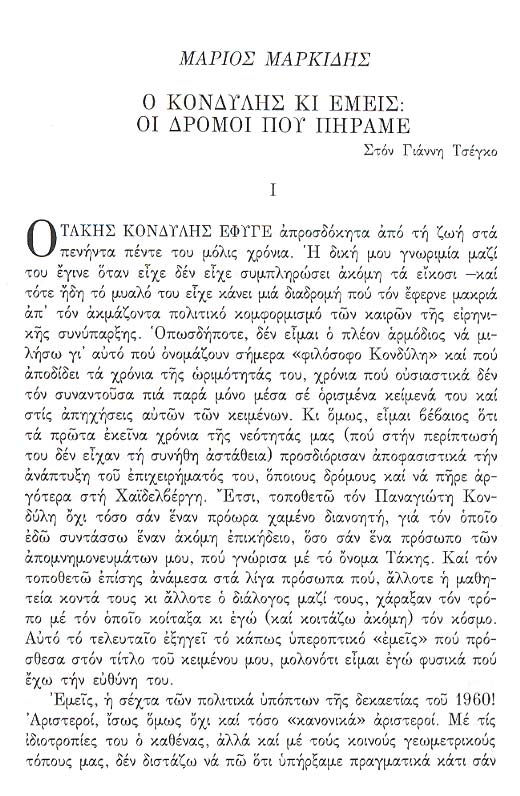 ΜΑΡΙΟΣ ΜΑΡΚΙΔΗΣ

Ο ΚΟΝΔΥΛΗΣ ΚΙ ΕΜΕΙΣ:
ΟΙ ΔΡΟΜΟΙ ΠΟΥ ΠΗΡΑΜΕ

Στόν Γιάννη Τσέγκο

I

Ο ΤΑΚΗΣ ΚΟΝΔΥΛΗΣ ΕΦΥΓΕ ἀπροσδόκητα ἀπό τή ζωή στά πενήντα πέντε του μόλις χρόνια. Ἡ δική μου γνωριμία μαζί του ἔγινε ὅταν εἶχε δέν εἶχε συμπληρώσει ἀκόμη τά εἴκοσι —καί τότε ἤδη τό μυαλό του εἶχε κάνει μιά διαδρομή πού τόν ἔφερνε μακριά ἀπ' τόν ἀκμάζοντα πολιτικό κομφορμισμό τῶν καιρῶν τῆς εἰρηνικῆς συνύπαρξης. Ὁπωσδήποτε, δέν εἶμαι ὁ πλέον ἁρμόδιος νά μιλήσω γι' αὐτό πού ὀνομάζουν σήμερα «φιλόσοφο Κονδύλη» καί πού ἀποδίδει τά χρόνια τῆς ὡριμότητάς του, χρόνια πού οὐσιαστικά δέν τόν συναντοῦσα πιά παρά μόνο μέσα σέ ὁρισμένα κείμενά του καί στίς ἀπηχήσεις αὐτῶν τῶν κειμένων. Κι ὅμως, εἶμαι βέβαιος ὅτι τά πρῶτα ἐκεῖνα χρόνια τῆς νεότητάς μας (πού στήν περίπτωσή του δέν εἶχαν τή συνήθη ἀστάθεια) προσδιόρισαν ἀποφασιστικά τήν ἀνάπτυξη τοῦ ἐπιχειρήματός του, ὅποιους δρόμους καί νά πῆρε ἀργότερα στή Χαϊδελβέργη. Ἔτσι, τοποθετῶ τόν Παναγιώτη Κονδύλη ὄχι τόσο σάν ἕναν πρόωρα χαμένο διανοητή, γιά τόν ὁποῖο ἐδῶ συντάσσω ἕναν ἀκόμη ἐπικήδειο, ὅσο σάν ἕνα πρόσωπο τῶν ἀπομνημονευμάτων μου, πού γνώρισα μέ τό ὄνομα Τάκης. Καί τόν τοποθετῶ ἐπίσης ἀνάμεσα στά λίγα πρόσωπα πού, ἄλλοτε ἡ μαθητεία κοντά τους κι ἄλλοτε ὁ διάλογος μαζί τους, χάραξαν τόν τρόπο μέ τόν ὁποῖο κοίταξα κι ἐγώ (καί κοιτάζω ἀκόμη) τόν κόσμο. Αὐτό τό τελευταῖο ἐξηγεῖ τό κάπως ὑπεροπτικό «ἐμεῖς» πού πρόσθεσα στόν τίτλο τοῦ κειμένου μου, μολονότι εἶμαι ἐγώ φυσικά πού ἔχω τήν εὐθύνη του.

Ἐμεῖς, ἡ σέχτα τῶν πολιτικά ὑπόπτων τῆς δεκαετίας τοῦ 1960! Ἀριστεροί, ἴσως ὅμως ὄχι καί τόσο «κανονικά» ἀριστεροί. Μέ τίς ἰδιοτροπίες του ὁ καθένας, ἀλλά καί μέ τούς κοινούς γεωμετρικούς τόπους μας, δέν διστάζω νά πῶ ὅτι ὑπήρξαμε πραγματικά κάτι σάν